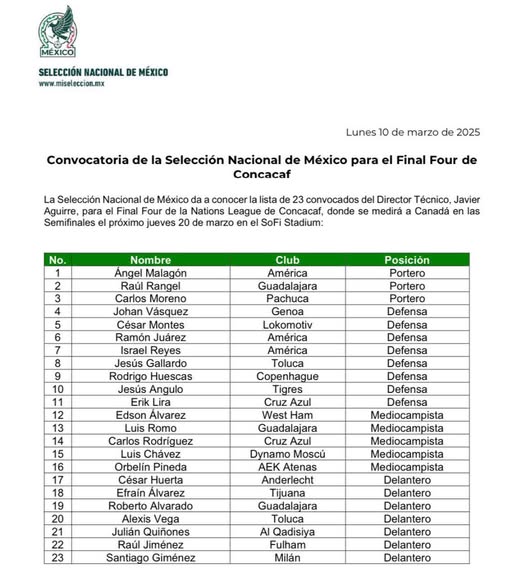 MÉXICO

SELECCIÓN NACIONAL DE MÉXICO
www.miseleccion.mx

Lunes 10 de marzo de 2025

Convocatoria de la Selección Nacional de México para el Final Four de Concacaf

La Selección Nacional de México da a conocer la lista de 23 convocados del Director Técnico, Javier Aguirre, para el Final Four de la Nations League de Concacaf, donde se medirá a Canadá en las Semifinales el próximo jueves 20 de marzo en el SoFi Stadium:

| No. | Nombre | Club | Posición |
|---|---|---|---|
| 1 | Ángel Malagón | América | Portero |
| 2 | Raúl Rangel | Guadalajara | Portero |
| 3 | Carlos Moreno | Pachuca | Portero |
| 4 | Johan Vásquez | Genoa | Defensa |
| 5 | César Montes | Lokomotiv | Defensa |
| 6 | Ramón Juárez | América | Defensa |
| 7 | Israel Reyes | América | Defensa |
| 8 | Jesús Gallardo | Toluca | Defensa |
| 9 | Rodrigo Huescas | Copenhague | Defensa |
| 10 | Jesús Angulo | Tigres | Defensa |
| 11 | Erik Lira | Cruz Azul | Defensa |
| 12 | Edson Álvarez | West Ham | Mediocampista |
| 13 | Luis Romo | Guadalajara | Mediocampista |
| 14 | Carlos Rodríguez | Cruz Azul | Mediocampista |
| 15 | Luis Chávez | Dynamo Moscú | Mediocampista |
| 16 | Orbelín Pineda | AEK Atenas | Mediocampista |
| 17 | César Huerta | Anderlecht | Delantero |
| 18 | Efraín Álvarez | Tijuana | Delantero |
| 19 | Roberto Alvarado | Guadalajara | Delantero |
| 20 | Alexis Vega | Toluca | Delantero |
| 21 | Julián Quiñones | Al Qadisiya | Delantero |
| 22 | Raúl Jiménez | Fulham | Delantero |
| 23 | Santiago Giménez | Milán | Delantero |